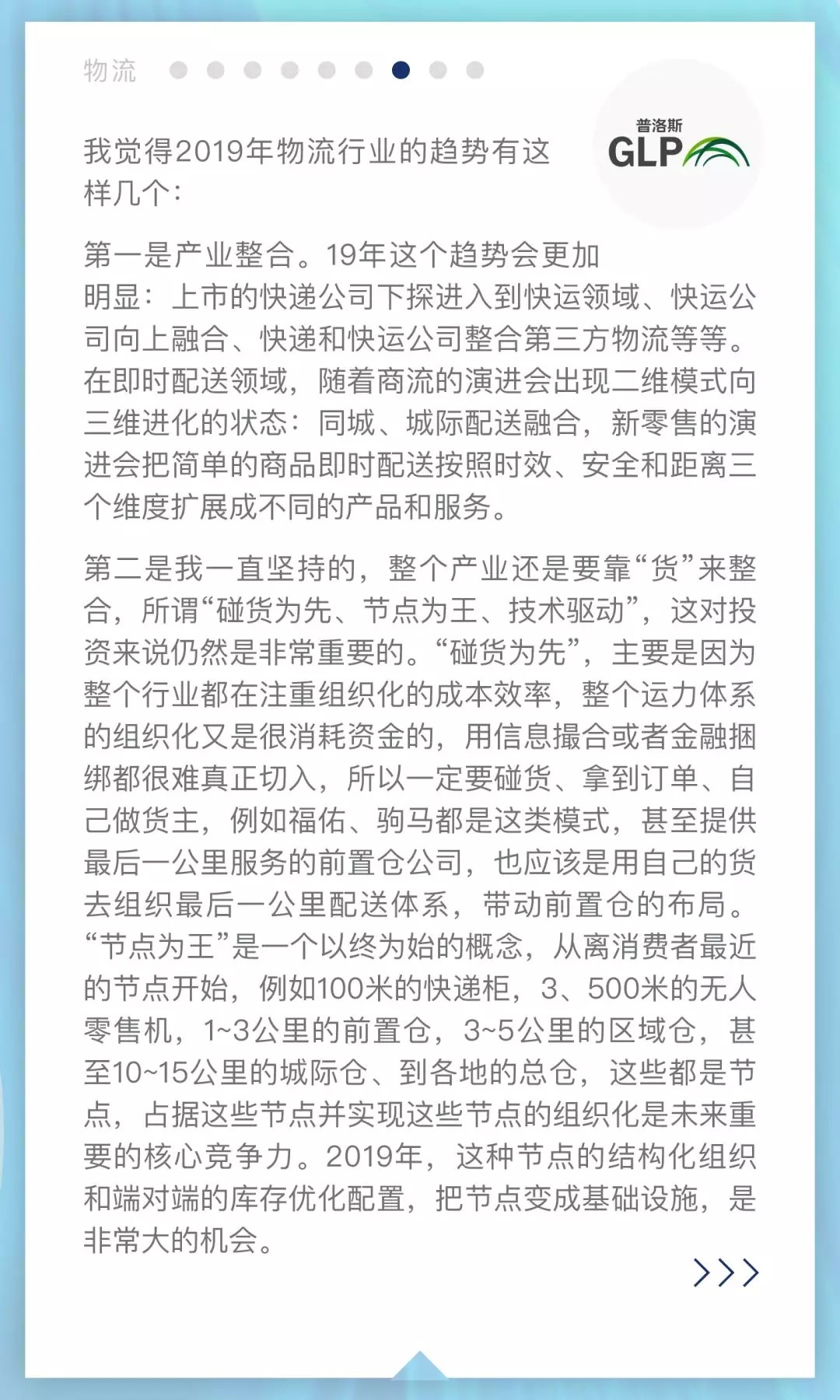 物流

普洛斯
GLP

我觉得2019年物流行业的趋势有这样几个：

第一是产业整合。19年这个趋势会更加明显：上市的快递公司下探进入到快运领域、快运公司向上融合、快递和快运公司整合第三方物流等等。在即时配送领域，随着商流的演进会出现二维模式向三维进化的状态：同城、城际配送融合，新零售的演进会把简单的商品即时配送按照时效、安全和距离三个维度扩展成不同的产品和服务。

第二是我一直坚持的，整个产业还是要靠“货”来整合，所谓“碰货为先、节点为王、技术驱动”，这对投资来说仍然是非常重要的。“碰货为先”，主要是因为整个行业都在注重组织化的成本效率，整个运力体系的组织化又是很消耗资金的，用信息撮合或者金融捆绑都很难真正切入，所以一定要碰货、拿到订单、自己做货主，例如福佑、驹马都是这类模式，甚至提供最后一公里服务的前置仓公司，也应该是用自己的货去组织最后一公里配送体系，带动前置仓的布局。“节点为王”是一个以终为始的概念，从离消费者最近的节点开始，例如100米的快递柜，3、500米的无人零售机，1~3公里的前置仓，3~5公里的区域仓，甚至10~15公里的城际仓、到各地的总仓，这些都是节点，占据这些节点并实现这些节点的组织化是未来重要的核心竞争力。2019年，这种节点的结构化组织和端对端的库存优化配置，把节点变成基础设施，是非常大的机会。

>>>